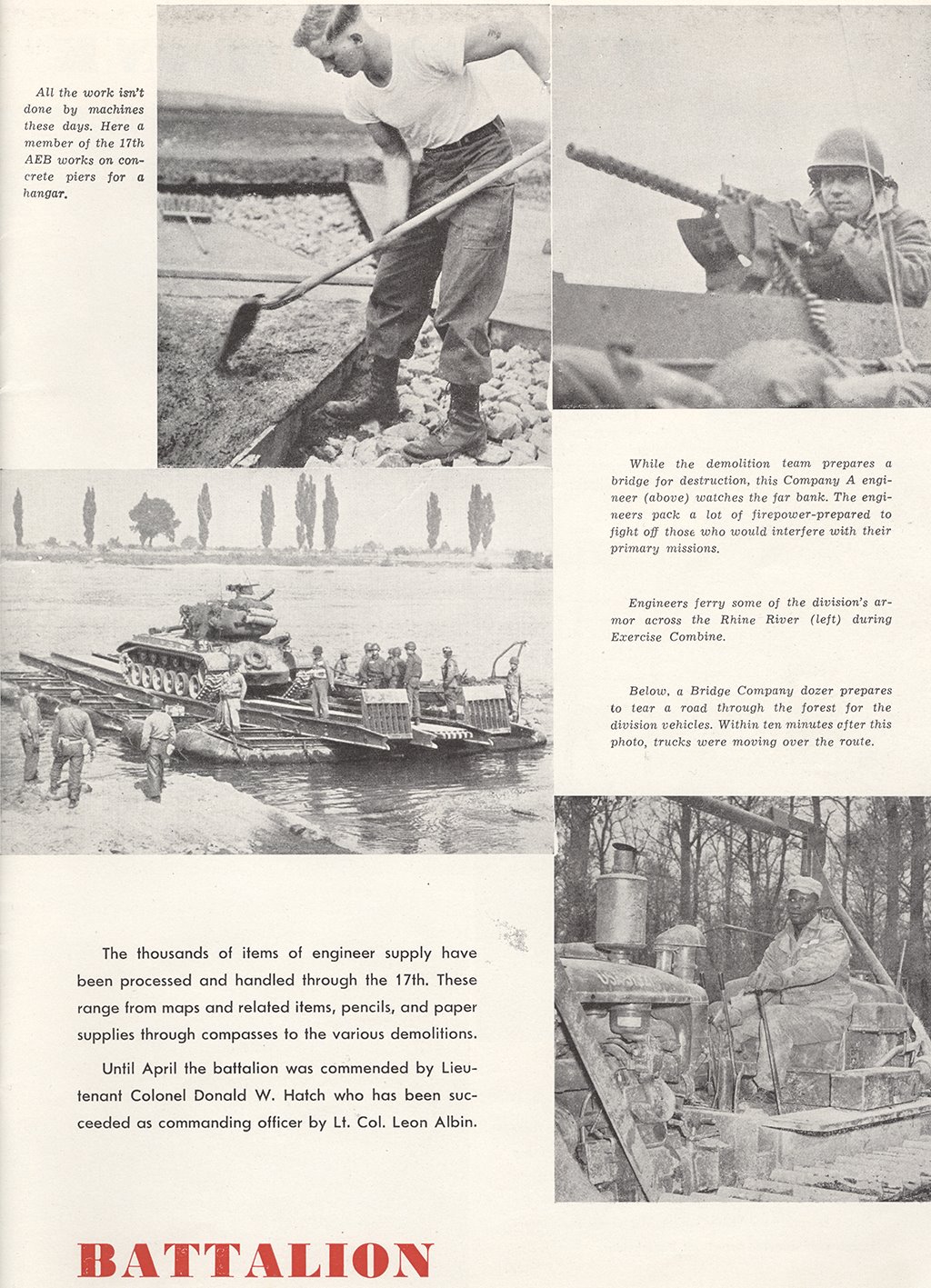 All the work isn't done by machines these days. Here a member of the 17th AEB works on concrete piers for a hangar.

While the demolition team prepares a bridge for destruction, this Company A engineer (above) watches the far bank. The engineers pack a lot of firepower-prepared to fight off those who would interfere with their primary missions.

Engineers ferry some of the division's armor across the Rhine River (left) during Exercise Combine.

Below, a Bridge Company dozer prepares to tear a road through the forest for the division vehicles. Within ten minutes after this photo, trucks were moving over the route.

The thousands of items of engineer supply have been processed and handled through the 17th. These range from maps and related items, pencils, and paper supplies through compasses to the various demolitions.

Until April the battalion was commended by Lieutenant Colonel Donald W. Hatch who has been succeeded as commanding officer by Lt. Col. Leon Albin.

BATTALION